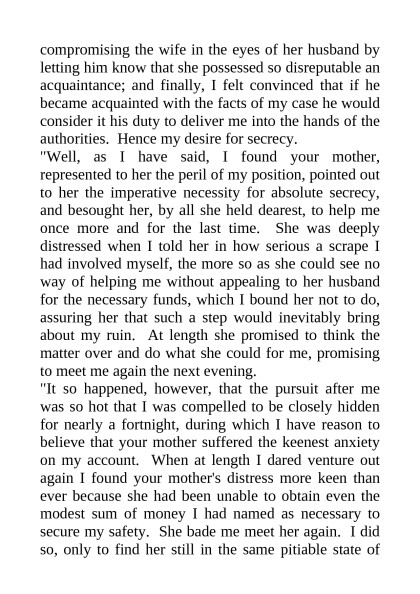 compromising the wife in the eyes of her husband by letting him know that she possessed so disreputable an acquaintance; and finally, I felt convinced that if he became acquainted with the facts of my case he would consider it his duty to deliver me into the hands of the authorities. Hence my desire for secrecy.

"Well, as I have said, I found your mother, represented to her the peril of my position, pointed out to her the imperative necessity for absolute secrecy, and besought her, by all she held dearest, to help me once more and for the last time. She was deeply distressed when I told her in how serious a scrape I had involved myself, the more so as she could see no way of helping me without appealing to her husband for the necessary funds, which I bound her not to do, assuring her that such a step would inevitably bring about my ruin. At length she promised to think the matter over and do what she could for me, promising to meet me again the next evening.

"It so happened, however, that the pursuit after me was so hot that I was compelled to be closely hidden for nearly a fortnight, during which I have reason to believe that your mother suffered the keenest anxiety on my account. When at length I dared venture out again I found your mother's distress more keen than ever because she had been unable to obtain even the modest sum of money I had named as necessary to secure my safety. She bade me meet her again. I did so, only to find her still in the same pitiable state of